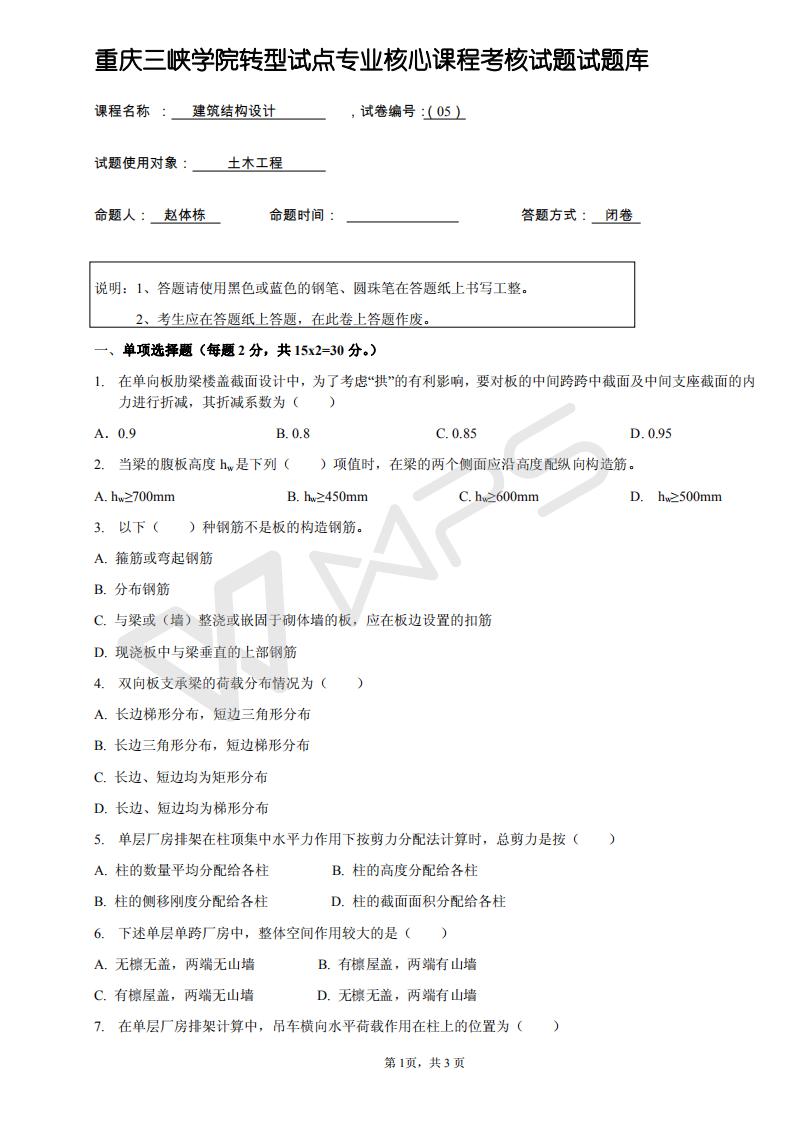 重庆三峡学院转型试点专业核心课程考核试题试题库

课程名称 ： 建筑结构设计 ，试卷编号：( 05 )

试题使用对象： 土木工程

命题人： 赵体栋 命题时间： 答题方式： 闭卷

说明：1、答题请使用黑色或蓝色的钢笔、圆珠笔在答题纸上书写工整。

2、考生应在答题纸上答题，在此卷上答题作废。

一、单项选择题（每题 2 分，共 15x2=30 分。）

1. 在单向板肋梁楼盖截面设计中，为了考虑“拱”的有利影响，要对板的中间跨跨中截面及中间支座截面的内力进行折减，其折减系数为（ ）

A．0.9 B. 0.8 C. 0.85 D. 0.95

2. 当梁的腹板高度 $h_w$ 是下列（ ）项值时，在梁的两个侧面应沿高度配纵向构造筋。

A. $h_w \geq 700mm$ B. $h_w \geq 450mm$ C. $h_w \geq 600mm$ D. $h_w \geq 500mm$

3. 以下（ ）种钢筋不是板的构造钢筋。

A. 箍筋或弯起钢筋

B. 分布钢筋

C. 与梁或（墙）整浇或嵌固于砌体墙的板，应在板边设置的扣筋

D. 现浇板中与梁垂直的上部钢筋

4. 双向板支承梁的荷载分布情况为（ ）

A. 长边梯形分布，短边三角形分布

B. 长边三角形分布，短边梯形分布

C. 长边、短边均为矩形分布

D. 长边、短边均为梯形分布

5. 单层厂房排架在柱顶集中水平力作用下按剪力分配法计算时，总剪力是按（ ）

A. 柱的数量平均分配给各柱 B. 柱的高度分配给各柱

B. 柱的侧移刚度分配给各柱 D. 柱的截面面积分配给各柱

6. 下述单层单跨厂房中，整体空间作用较大的是（ ）

A. 无檩无盖，两端无山墙 B. 有檩屋盖，两端有山墙

C. 有檩屋盖，两端无山墙 D. 无檩无盖，两端有山墙

7. 在单层厂房排架计算中，吊车横向水平荷载作用在柱上的位置为（ ）

第 1页，共 3 页